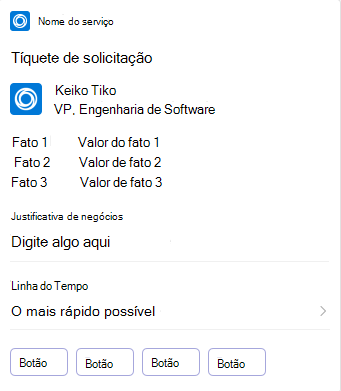 Nome do serviço

Tíquete de solicitação

Keiko Tiko
VP, Engenharia de Software

| Fato 1 | Valor do fato 1 |
|---|---|
| Fato 2 | Valor de fato 2 |
| Fato 3 | Valor de fato 3 |

Justificativa de negócios

Digite algo aqui

Linha do Tempo

O mais rápido possível

Botão Botão Botão Botão